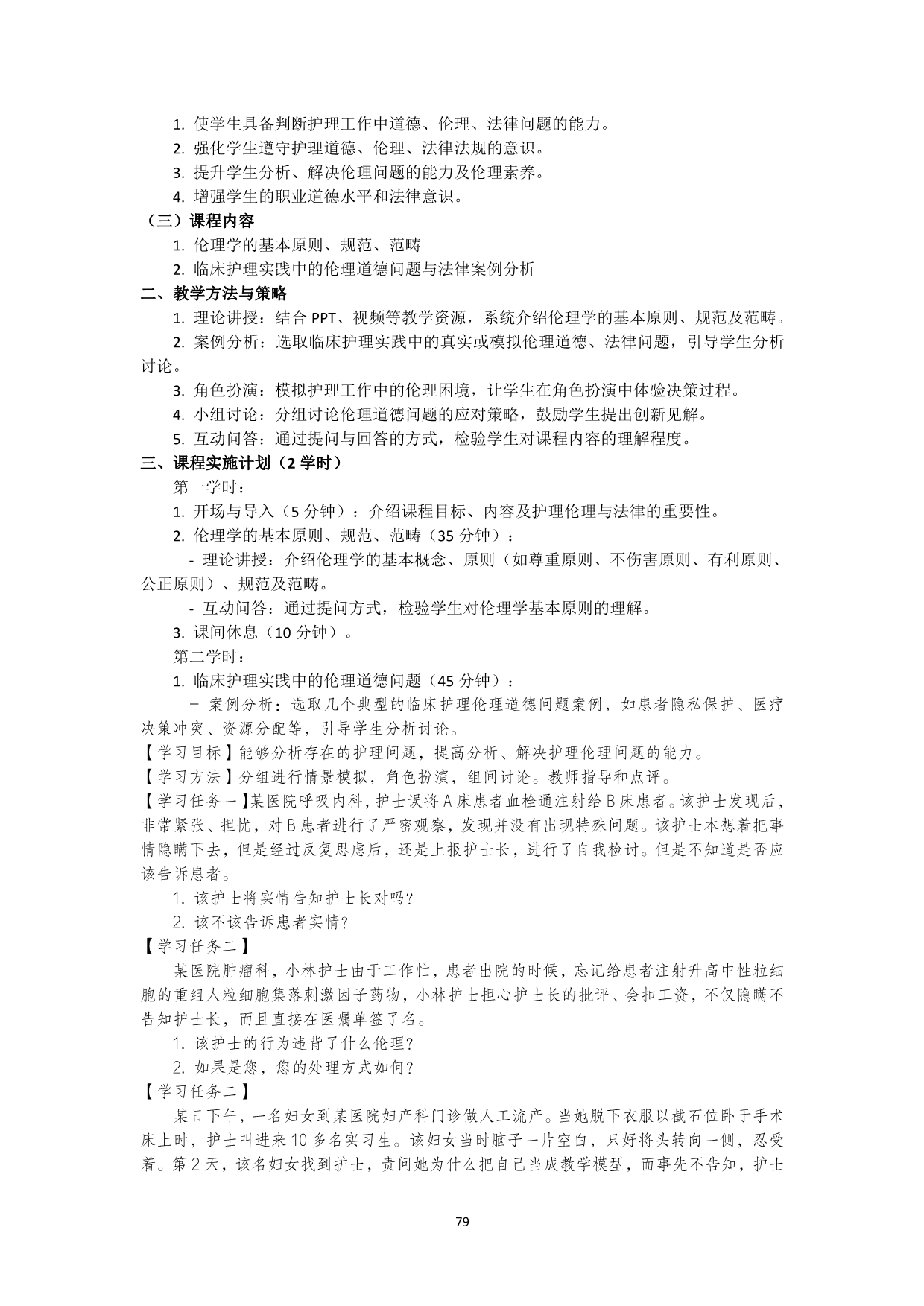 1. 使学生具备判断护理工作中道德、伦理、法律问题的能力。
2. 强化学生遵守护理道德、伦理、法律法规的意识。
3. 提升学生分析、解决伦理问题的能力及伦理素养。
4. 增强学生的职业道德水平和法律意识。
（三）课程内容
1. 伦理学的基本原则、规范、范畴
2. 临床护理实践中的伦理道德问题与法律案例分析
二、教学方法与策略
1. 理论讲授：结合 PPT、视频等教学资源，系统介绍伦理学的基本原则、规范及范畴。
2. 案例分析：选取临床护理实践中的真实或模拟伦理道德、法律问题，引导学生分析讨论。
3. 角色扮演：模拟护理工作中的伦理困境，让学生在角色扮演中体验决策过程。
4. 小组讨论：分组讨论伦理道德问题的应对策略，鼓励学生提出创新见解。
5. 互动问答：通过提问与回答的方式，检验学生对课程内容的理解程度。
三、课程实施计划（2 学时）
第一学时：
1. 开场与导入（5 分钟）：介绍课程目标、内容及护理伦理与法律的重要性。
2. 伦理学的基本原则、规范、范畴（35 分钟）：
- 理论讲授：介绍伦理学的基本概念、原则（如尊重原则、不伤害原则、有利原则、公正原则）、规范及范畴。
- 互动问答：通过提问方式，检验学生对伦理学基本原则的理解。
3. 课间休息（10 分钟）。
第二学时：
1. 临床护理实践中的伦理道德问题（45 分钟）：
- 案例分析：选取几个典型的临床护理伦理道德问题案例，如患者隐私保护、医疗决策冲突、资源分配等，引导学生分析讨论。
【学习目标】能够分析存在的护理问题，提高分析、解决护理伦理问题的能力。
【学习方法】分组进行情景模拟，角色扮演，组间讨论。教师指导和点评。
【学习任务一】某医院呼吸内科，护士误将 A 床患者血栓通注射给 B 床患者。该护士发现后，非常紧张、担忧，对 B 患者进行了严密观察，发现并没有出现特殊问题。该护士本想着把事情隐瞒下去，但是经过反复思虑后，还是上报护士长，进行了自我检讨。但是不知道是否应该告诉患者。
1. 该护士将实情告知护士长对吗？
2. 该不该告诉患者实情？
【学习任务二】
某医院肿瘤科，小林护士由于工作忙，患者出院的时候，忘记给患者注射升高中性粒细胞的重组人粒细胞集落刺激因子药物，小林护士担心护士长的批评、会扣工资，不仅隐瞒不告知护士长，而且直接在医嘱单签了名。
1. 该护士的行为违背了什么伦理？
2. 如果是您，您的处理方式如何？
【学习任务二】
某日下午，一名妇女到某医院妇产科门诊做人工流产。当她脱下衣服以截石位卧于手术床上时，护士叫进来 10 多名实习生。该妇女当时脑子一片空白，只好将头转向一侧，忍受着。第 2 天，该名妇女找到护士，责问她为什么把自己当成教学模型，而事先不告知，护士
79